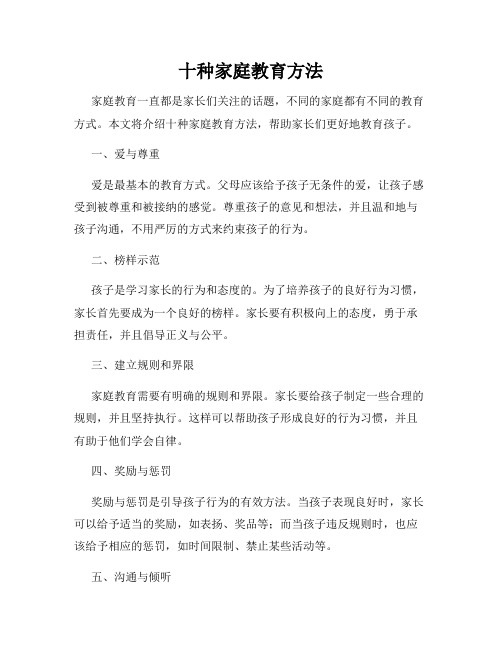 十种家庭教育方法

家庭教育一直都是家长们关注的话题，不同的家庭都有不同的教育方式。本文将介绍十种家庭教育方法，帮助家长们更好地教育孩子。

一、爱与尊重

爱是最基本的教育方式。父母应该给予孩子无条件的爱，让孩子感受到被尊重和被接纳的感觉。尊重孩子的意见和想法，并且温和地与孩子沟通，不用严厉的方式来约束孩子的行为。

二、榜样示范

孩子是学习家长的行为和态度的。为了培养孩子的良好行为习惯，家长首先要成为一个良好的榜样。家长要有积极向上的态度，勇于承担责任，并且倡导正义与公平。

三、建立规则和界限

家庭教育需要有明确的规则和界限。家长要给孩子制定一些合理的规则，并且坚持执行。这样可以帮助孩子形成良好的行为习惯，并且有助于他们学会自律。

四、奖励与惩罚

奖励与惩罚是引导孩子行为的有效方法。当孩子表现良好时，家长可以给予适当的奖励，如表扬、奖品等；而当孩子违反规则时，也应该给予相应的惩罚，如时间限制、禁止某些活动等。

五、沟通与倾听